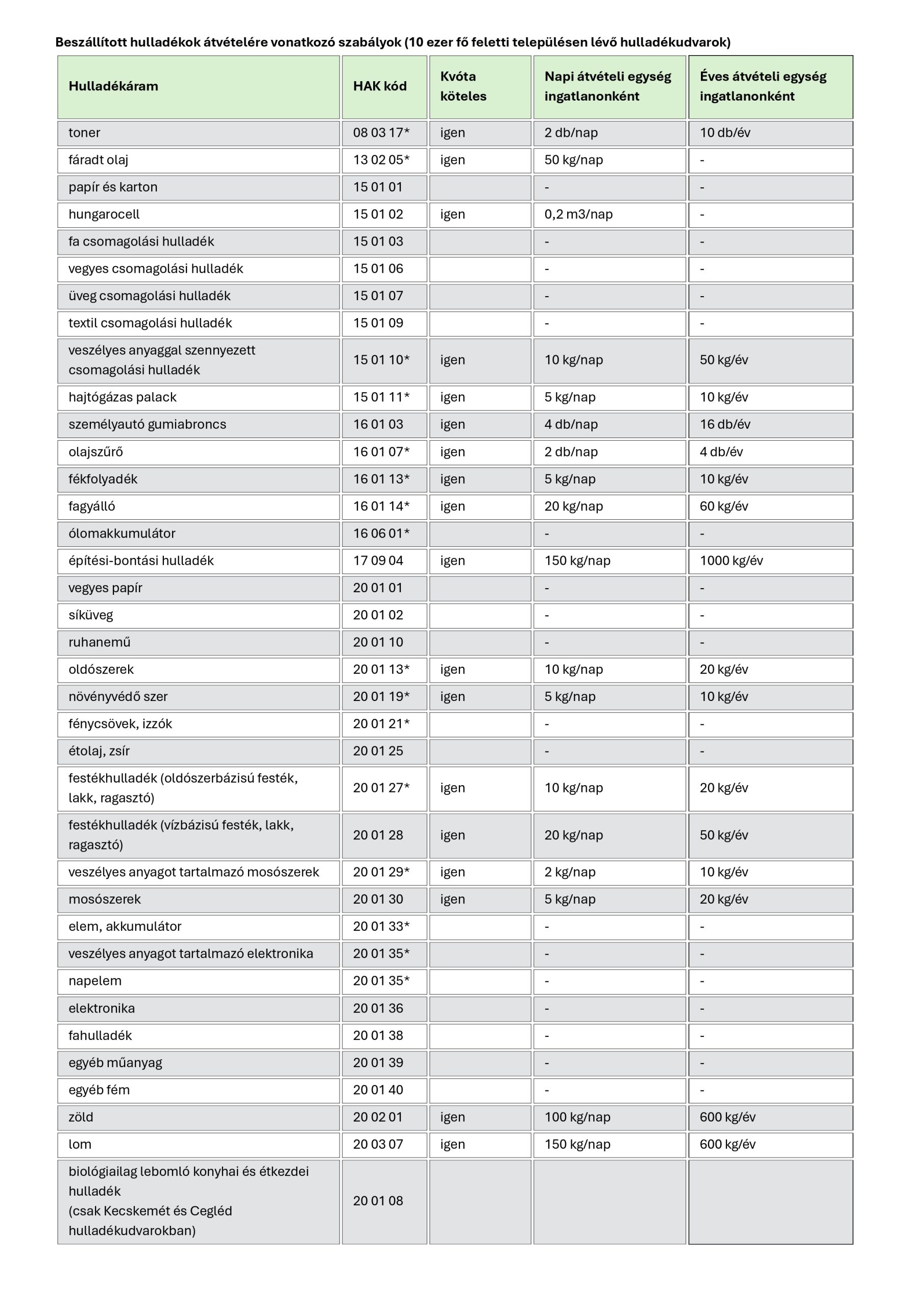 Beszállított hulladékok átvételére vonatkozó szabályok (10 ezer fő feletti településen lévő hulladékudvarok)

| Hulladékáram | HAK kód | Kvóta köteles | Napi átvételi egység ingatlanonként | Éves átvételi egység ingatlanonként |
|---|---|---|---|---|
| toner | 08 03 17* | igen | 2 db/nap | 10 db/év |
| fáradt olaj | 13 02 05* | igen | 50 kg/nap | - |
| papír és karton | 15 01 01 | | - | - |
| hungarocell | 15 01 02 | igen | 0,2 m3/nap | - |
| fa csomagolási hulladék | 15 01 03 | | - | - |
| vegyes csomagolási hulladék | 15 01 06 | | - | - |
| üveg csomagolási hulladék | 15 01 07 | | - | - |
| textil csomagolási hulladék | 15 01 09 | | - | - |
| veszélyes anyaggal szennyezett csomagolási hulladék | 15 01 10* | igen | 10 kg/nap | 50 kg/év |
| hajtógázas palack | 15 01 11* | igen | 5 kg/nap | 10 kg/év |
| személyautó gumiabroncs | 16 01 03 | igen | 4 db/nap | 16 db/év |
| olajszűrő | 16 01 07* | igen | 2 db/nap | 4 db/év |
| fékfolyadék | 16 01 13* | igen | 5 kg/nap | 10 kg/év |
| fagyálló | 16 01 14* | igen | 20 kg/nap | 60 kg/év |
| ólomakkumulátor | 16 06 01* | | - | - |
| építési-bontási hulladék | 17 09 04 | igen | 150 kg/nap | 1000 kg/év |
| vegyes papír | 20 01 01 | | - | - |
| síküveg | 20 01 02 | | - | - |
| ruhanemű | 20 01 10 | | - | - |
| oldószerek | 20 01 13* | igen | 10 kg/nap | 20 kg/év |
| növényvédő szer | 20 01 19* | igen | 5 kg/nap | 10 kg/év |
| fénycsövek, izzók | 20 01 21* | | - | - |
| étolaj, zsír | 20 01 25 | | - | - |
| festékhulladék (oldószerbázisú festék, lakk, ragasztó) | 20 01 27* | igen | 10 kg/nap | 20 kg/év |
| festékhulladék (vízbázisú festék, lakk, ragasztó) | 20 01 28 | igen | 20 kg/nap | 50 kg/év |
| veszélyes anyagot tartalmazó mosószerek | 20 01 29* | igen | 2 kg/nap | 10 kg/év |
| mosószerek | 20 01 30 | igen | 5 kg/nap | 20 kg/év |
| elem, akkumulátor | 20 01 33* | | - | - |
| veszélyes anyagot tartalmazó elektronika | 20 01 35* | | - | - |
| napelem | 20 01 35* | | - | - |
| elektronika | 20 01 36 | | - | - |
| fahulladék | 20 01 38 | | - | - |
| egyéb műanyag | 20 01 39 | | - | - |
| egyéb fém | 20 01 40 | | - | - |
| zöld | 20 02 01 | igen | 100 kg/nap | 600 kg/év |
| lom | 20 03 07 | igen | 150 kg/nap | 600 kg/év |
| biológiailag lebomló konyhai és étkezdei hulladék (csak Kecskemét és Cegléd hulladékudvarokban) | 20 01 08 | | | |